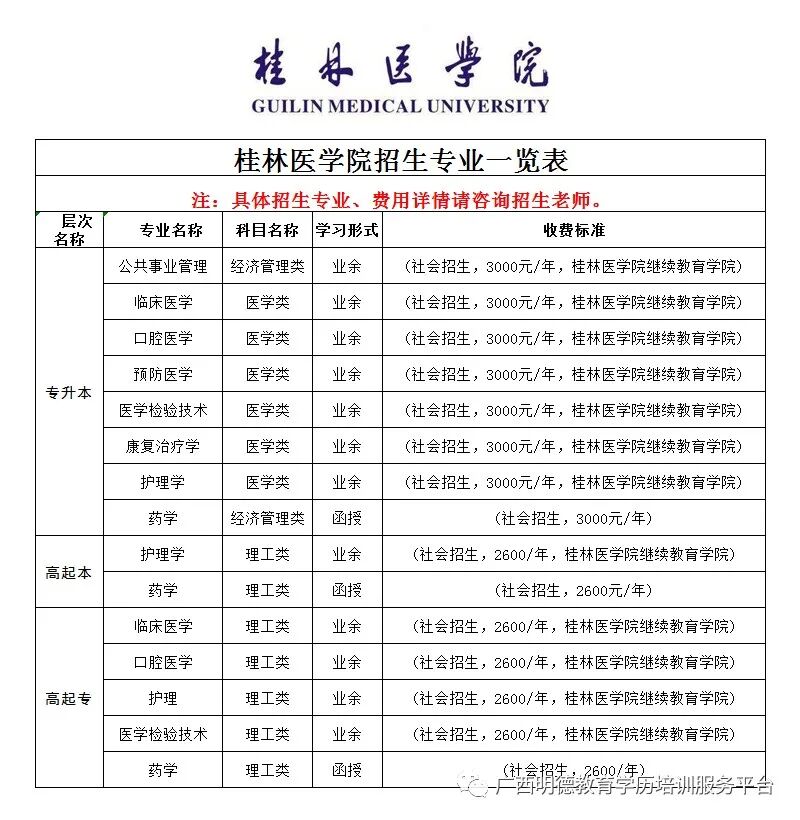 桂林医学院
GUILIN MEDICAL UNIVERSITY

桂林医学院招生专业一览表

注：具体招生专业、费用详情请咨询招生老师。

| 层次名称 | 专业名称 | 科目名称 | 学习形式 | 收费标准 |
|---|---|---|---|---|
| 专升本 | 公共事业管理 | 经济管理类 | 业余 | （社会招生，3000元/年，桂林医学院继续教育学院） |
| | 临床医学 | 医学类 | 业余 | （社会招生，3000元/年，桂林医学院继续教育学院） |
| | 口腔医学 | 医学类 | 业余 | （社会招生，3000元/年，桂林医学院继续教育学院） |
| | 预防医学 | 医学类 | 业余 | （社会招生，3000元/年，桂林医学院继续教育学院） |
| | 医学检验技术 | 医学类 | 业余 | （社会招生，3000元/年，桂林医学院继续教育学院） |
| | 康复治疗学 | 医学类 | 业余 | （社会招生，3000元/年，桂林医学院继续教育学院） |
| | 护理学 | 医学类 | 业余 | （社会招生，3000元/年，桂林医学院继续教育学院） |
| | 药学 | 经济管理类 | 函授 | （社会招生，3000元/年） |
| 高起本 | 护理学 | 理工类 | 业余 | （社会招生，2600/年，桂林医学院继续教育学院） |
| | 药学 | 理工类 | 函授 | （社会招生，2600元/年） |
| 高起专 | 临床医学 | 理工类 | 业余 | （社会招生，2600/年，桂林医学院继续教育学院） |
| | 口腔医学 | 理工类 | 业余 | （社会招生，2600/年，桂林医学院继续教育学院） |
| | 护理 | 理工类 | 业余 | （社会招生，2600/年，桂林医学院继续教育学院） |
| | 医学检验技术 | 理工类 | 业余 | （社会招生，2600/年，桂林医学院继续教育学院） |
| | 药学 | 理工类 | 函授 | （社会招生，2600/年） |

广西明德教育学历培训服务平台